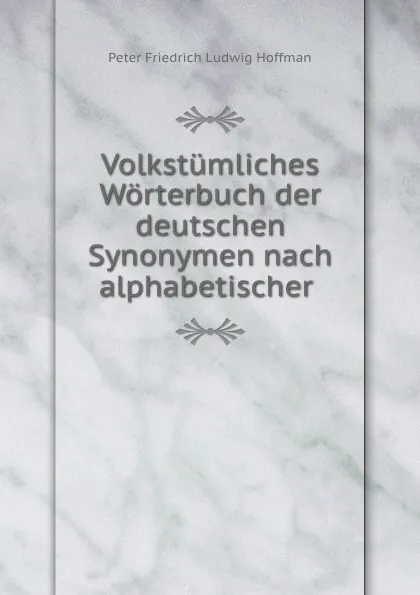 Peter Friedrich Ludwig Hoffman

Volkstümliches Wörterbuch der deutschen Synonymen nach alphabetischer